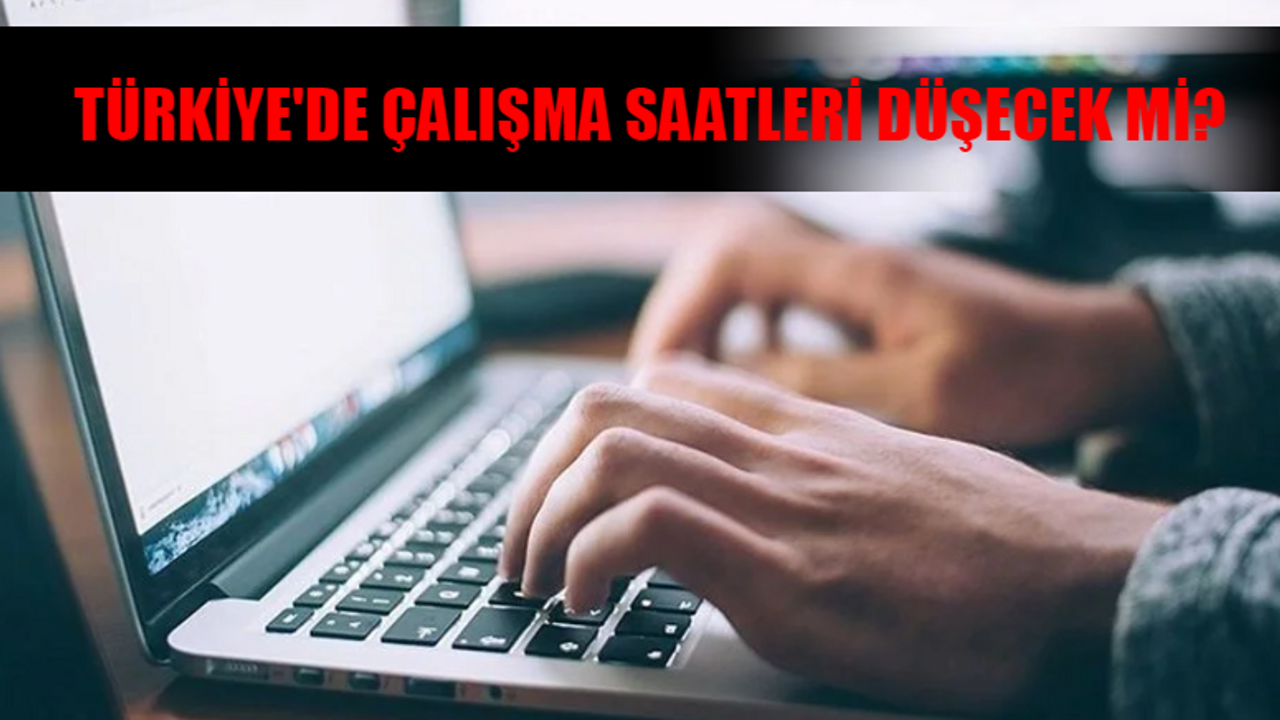 TÜRKİYE'DE ÇALIŞMA SAATLERİ DÜŞECEK Mİ?